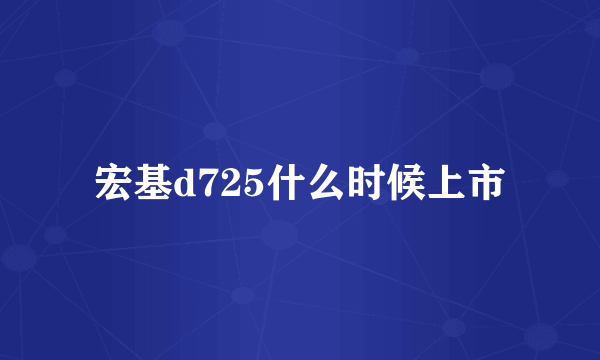 宏基d725什么时候上市